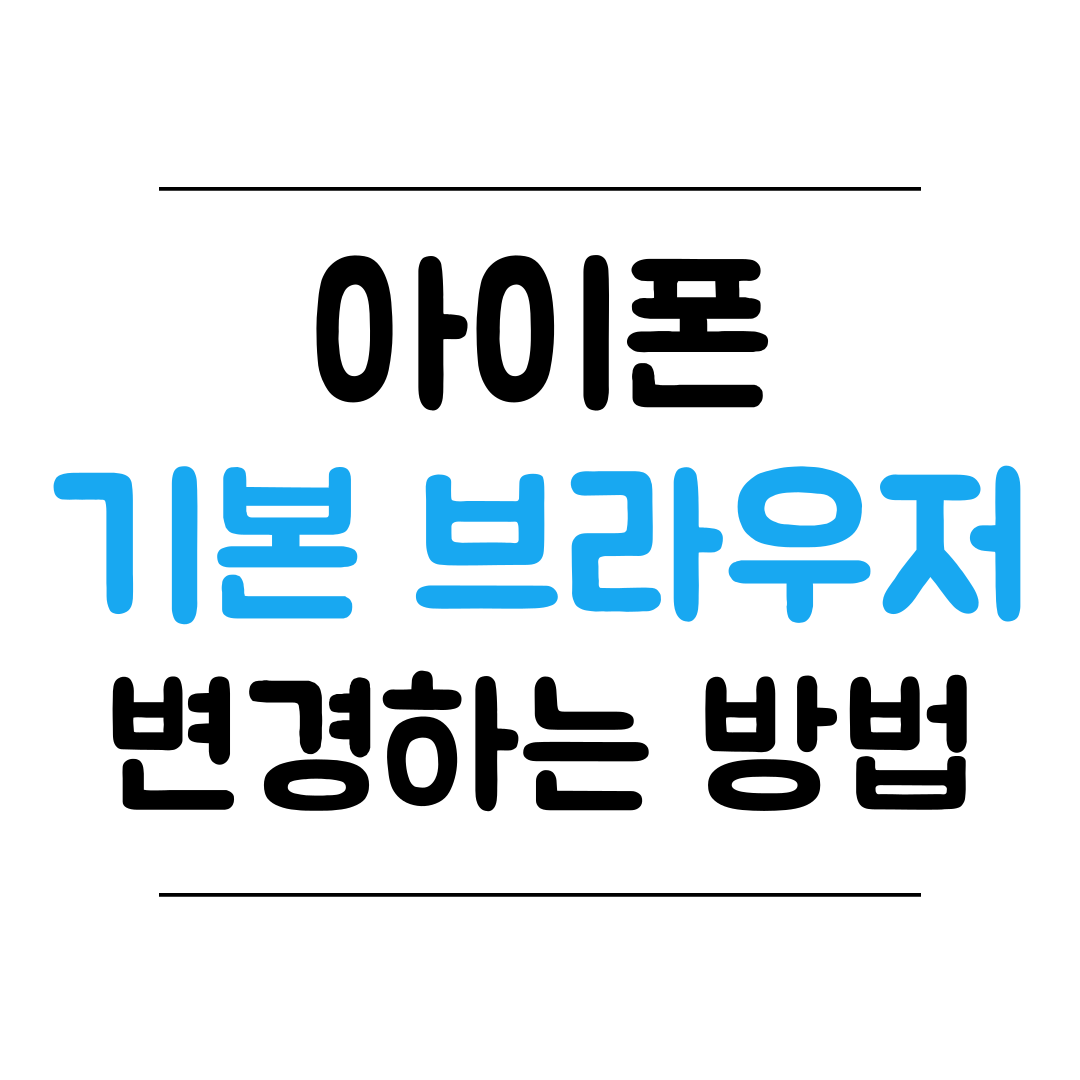 아이폰
기본 브라우저
변경하는 방법